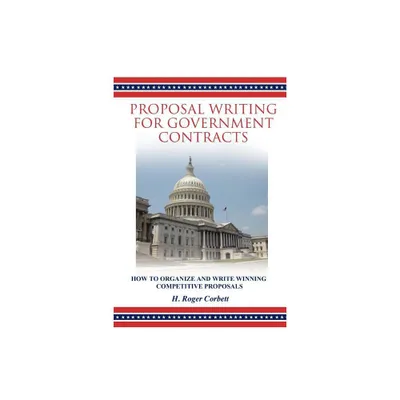 PROPOSAL WRITING FOR GOVERNMENT CONTRACTS

HOW TO ORGANIZE AND WRITE WINNING COMPETITIVE PROPOSALS

H. Roger Corbett